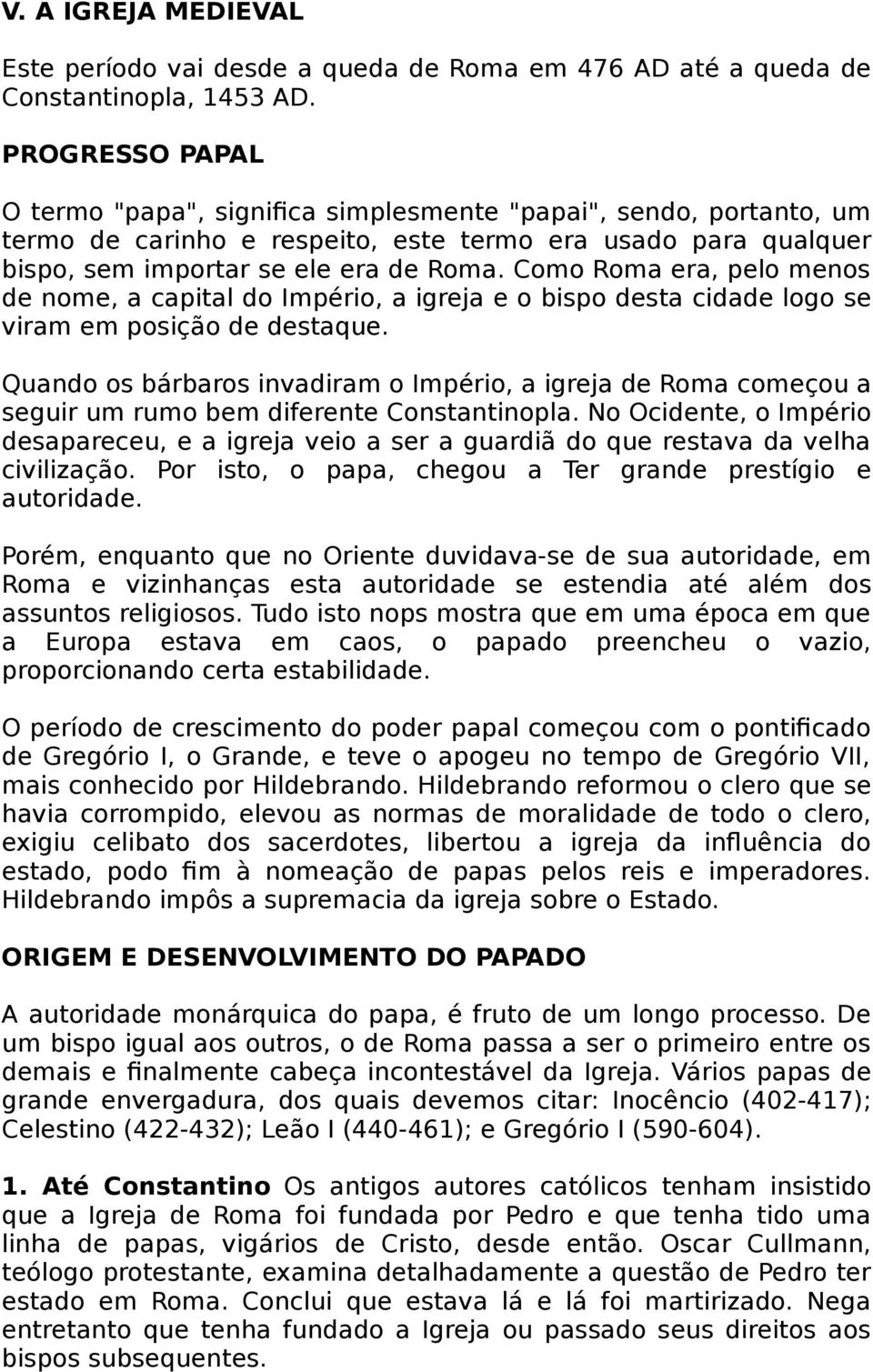 V. A IGREJA MEDIEVAL

Este período vai desde a queda de Roma em 476 AD até a queda de Constantinopla, 1453 AD.

PROGRESSO PAPAL

O termo "papa", significa simplesmente "papai", sendo, portanto, um termo de carinho e respeito, este termo era usado para qualquer bispo, sem importar se ele era de Roma. Como Roma era, pelo menos de nome, a capital do Império, a igreja e o bispo desta cidade logo se viram em posição de destaque.

Quando os bárbaros invadiram o Império, a igreja de Roma começou a seguir um rumo bem diferente Constantinopla. No Ocidente, o Império desapareceu, e a igreja veio a ser a guardiã do que restava da velha civilização. Por isto, o papa, chegou a Ter grande prestígio e autoridade.

Porém, enquanto que no Oriente duvidava-se de sua autoridade, em Roma e vizinhanças esta autoridade se estendia até além dos assuntos religiosos. Tudo isto nops mostra que em uma época em que a Europa estava em caos, o papado preencheu o vazio, proporcionando certa estabilidade.

O período de crescimento do poder papal começou com o pontificado de Gregório I, o Grande, e teve o apogeu no tempo de Gregório VII, mais conhecido por Hildebrando. Hildebrando reformou o clero que se havia corrompido, elevou as normas de moralidade de todo o clero, exigiu celibato dos sacerdotes, libertou a igreja da influência do estado, podo fim à nomeação de papas pelos reis e imperadores. Hildebrando impôs a supremacia da igreja sobre o Estado.

ORIGEM E DESENVOLVIMENTO DO PAPADO

A autoridade monárquica do papa, é fruto de um longo processo. De um bispo igual aos outros, o de Roma passa a ser o primeiro entre os demais e finalmente cabeça incontestável da Igreja. Vários papas de grande envergadura, dos quais devemos citar: Inocêncio (402-417); Celestino (422-432); Leão I (440-461); e Gregório I (590-604).

1. Até Constantino Os antigos autores católicos tenham insistido que a Igreja de Roma foi fundada por Pedro e que tenha tido uma linha de papas, vigários de Cristo, desde então. Oscar Cullmann, teólogo protestante, examina detalhadamente a questão de Pedro ter estado em Roma. Conclui que estava lá e lá foi martirizado. Nega entretanto que tenha fundado a Igreja ou passado seus direitos aos bispos subsequentes.